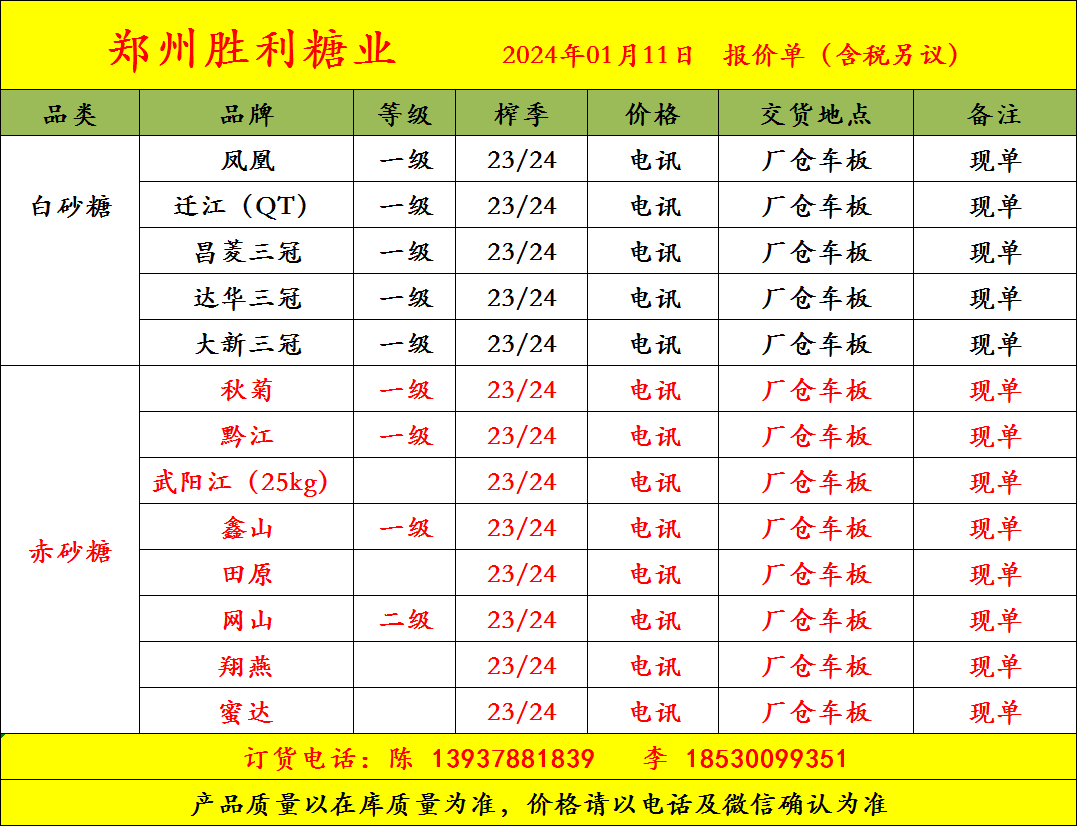 郑州胜利糖业 2024年01月11日 报价单（含税另议）

| 品类 | 品牌 | 等级 | 榨季 | 价格 | 交货地点 | 备注 |
|---|---|---|---|---|---|---|
| 白砂糖 | 凤凰 | 一级 | 23/24 | 电讯 | 厂仓车板 | 现单 |
| | 迁江（QT） | 一级 | 23/24 | 电讯 | 厂仓车板 | 现单 |
| | 昌菱三冠 | 一级 | 23/24 | 电讯 | 厂仓车板 | 现单 |
| | 达华三冠 | 一级 | 23/24 | 电讯 | 厂仓车板 | 现单 |
| | 大新三冠 | 一级 | 23/24 | 电讯 | 厂仓车板 | 现单 |
| 赤砂糖 | 秋菊 | 一级 | 23/24 | 电讯 | 厂仓车板 | 现单 |
| | 黔江 | 一级 | 23/24 | 电讯 | 厂仓车板 | 现单 |
| | 武阳江（25kg） | | 23/24 | 电讯 | 厂仓车板 | 现单 |
| | 鑫山 | 一级 | 23/24 | 电讯 | 厂仓车板 | 现单 |
| | 田原 | | 23/24 | 电讯 | 厂仓车板 | 现单 |
| | 网山 | 二级 | 23/24 | 电讯 | 厂仓车板 | 现单 |
| | 翔燕 | | 23/24 | 电讯 | 厂仓车板 | 现单 |
| | 蜜达 | | 23/24 | 电讯 | 厂仓车板 | 现单 |

订货电话：陈 13937881839 李 18530099351

产品质量以在库质量为准，价格请以电话及微信确认为准